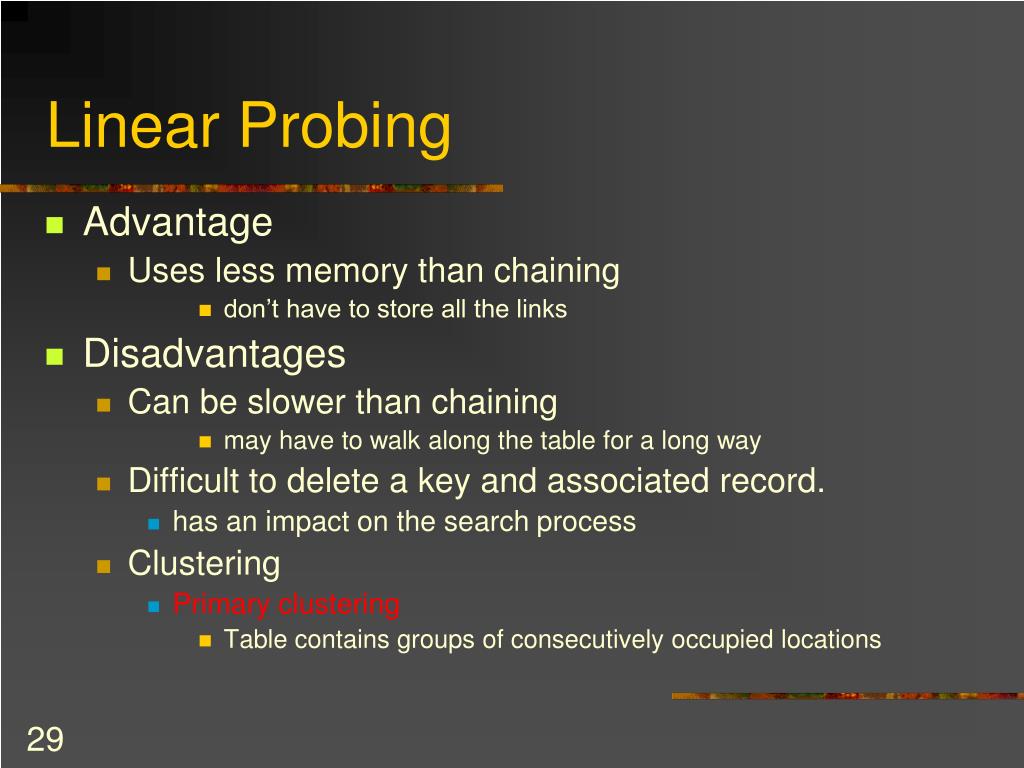 Linear Probing

- Advantage
  - Uses less memory than chaining
    - don’t have to store all the links
- Disadvantages
  - Can be slower than chaining
    - may have to walk along the table for a long way
  - Difficult to delete a key and associated record.
    - has an impact on the search process
  - Clustering
    - Primary clustering
      - Table contains groups of consecutively occupied locations

29